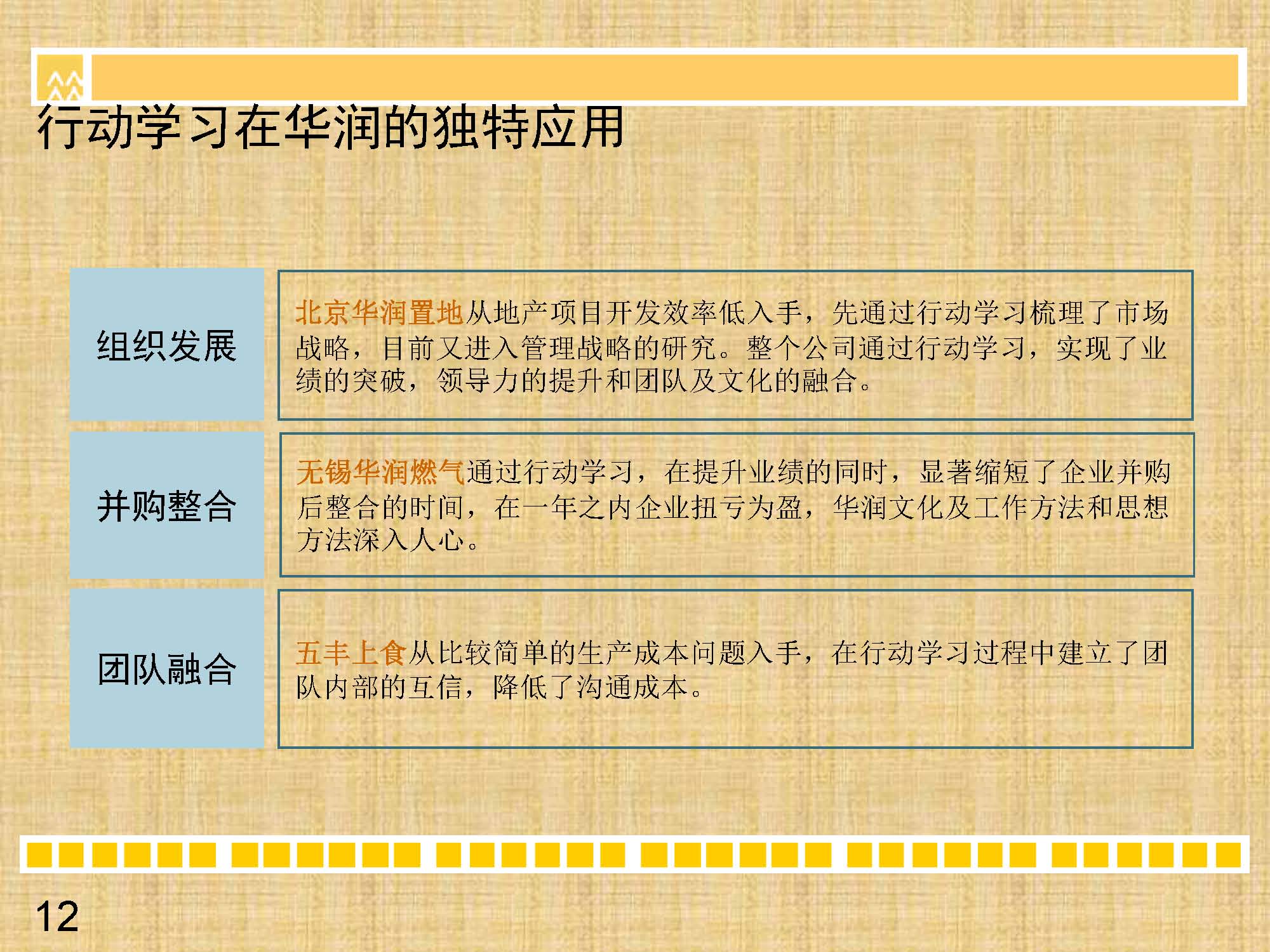 行动学习在华润的独特应用

组织发展

北京华润置地从地产项目开发效率低入手，先通过行动学习梳理了市场战略，目前又进入管理战略的研究。整个公司通过行动学习，实现了业绩的突破，领导力的提升和团队及文化的融合。

并购整合

无锡华润燃气通过行动学习，在提升业绩的同时，显著缩短了企业并购后整合的时间，在一年之内企业扭亏为盈，华润文化及工作方法和思想方法深入人心。

团队融合

五丰上食从比较简单的生产成本问题入手，在行动学习过程中建立了团队内部的互信，降低了沟通成本。

12